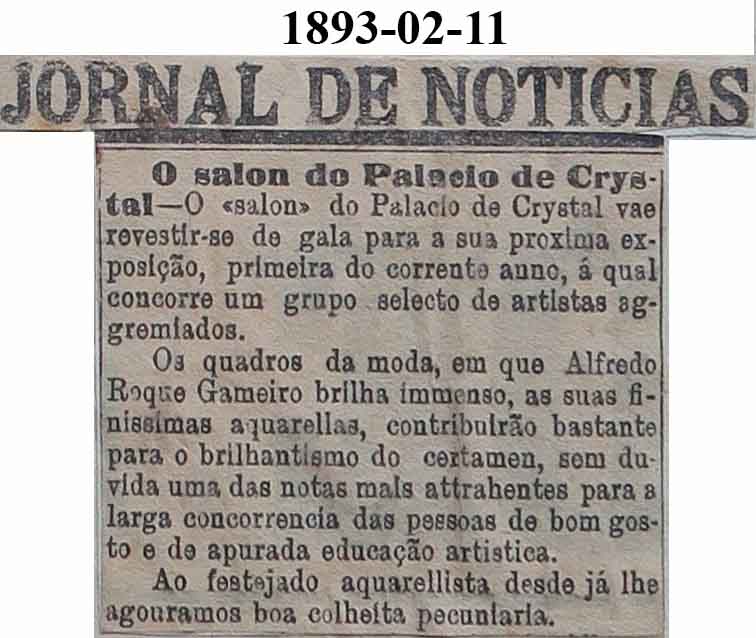 1893-02-11

JORNAL DE NOTICIAS

O salon do Palacio de Crystal—O «salon» do Palacio de Crystal vae revestir-se de gala para a sua proxima exposição, primeira do corrente anno, á qual concorre um grupo selecto de artistas aggremiados.

Os quadros da moda, em que Alfredo Roque Gameiro brilha immenso, as suas finissimas aquarellas, contribuirão bastante para o brilhantismo do certamen, sem duvida uma das notas mais attrahentes para a larga concorrencia das pessoas de bom gosto e de apurada educação artistica.

Ao festejado aquarellista desde já lhe agouramos boa colheita pecuniaria.